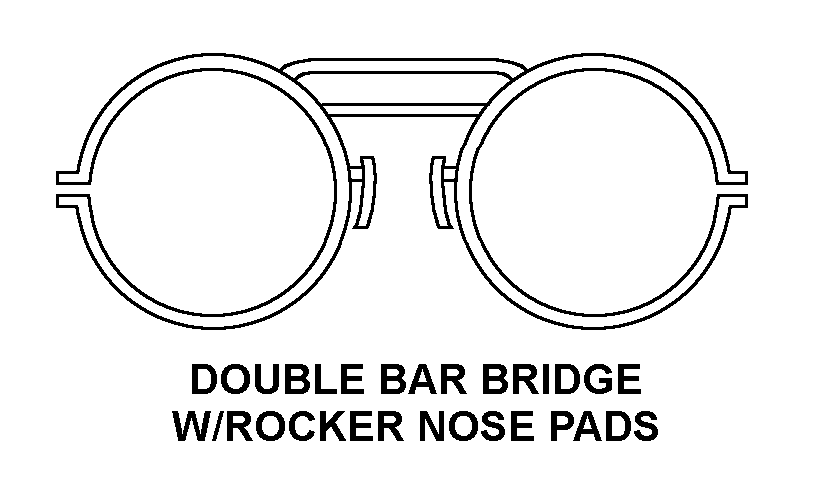 DOUBLE BAR BRIDGE
W/ROCKER NOSE PADS